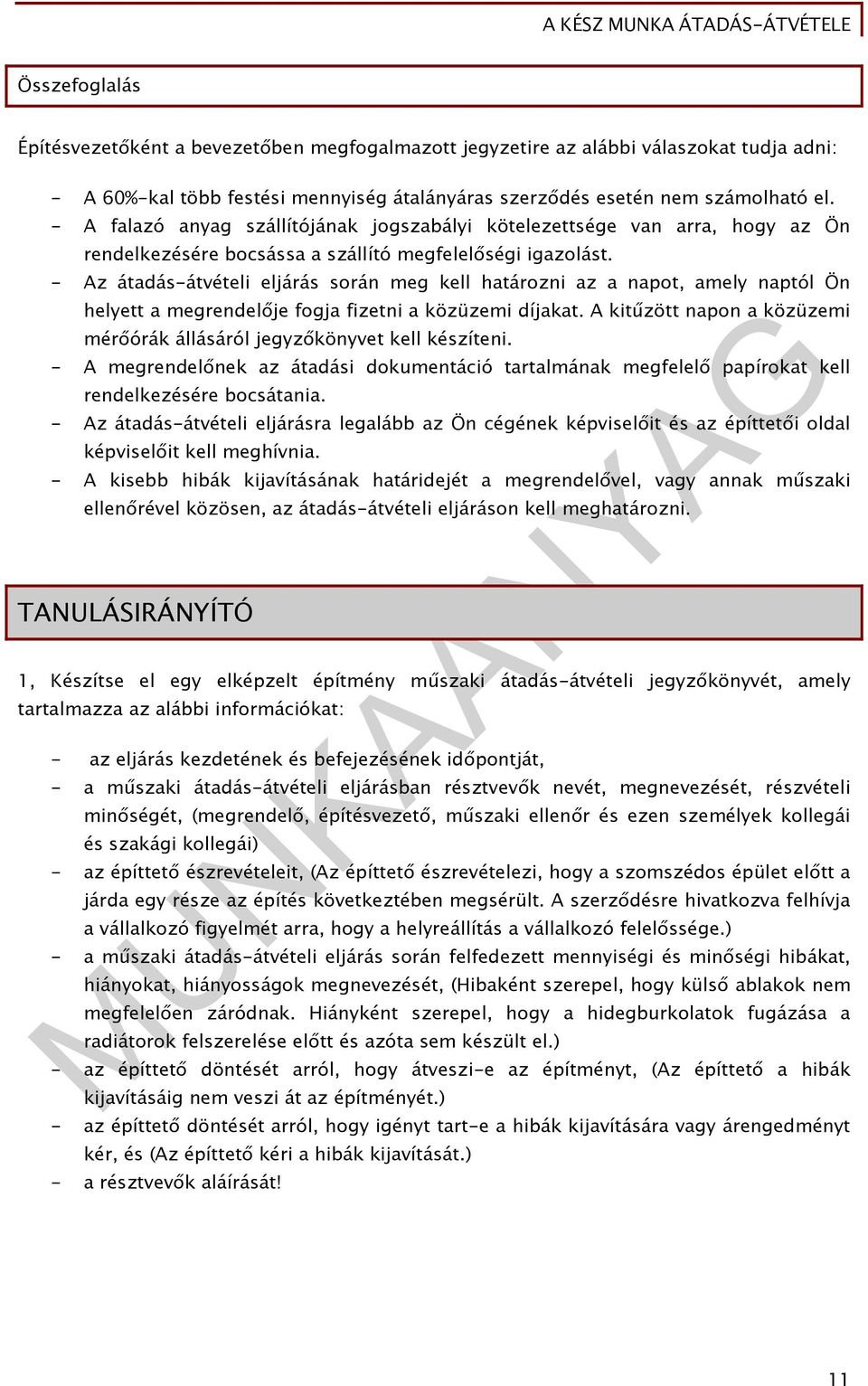 A KÉSZ MUNKA ÁTADÁS-ÁTVÉTELE

Összefoglalás

Építésvezetőként a bevezetőben megfogalmazott jegyzetire az alábbi válaszokat tudja adni:

- A 60%-kal több festési mennyiség átalányáras szerződés esetén nem számolható el.
- A falazó anyag szállítójának jogszabályi kötelezettsége van arra, hogy az Ön rendelkezésére bocsássa a szállító megfelelőségi igazolást.
- Az átadás-átvételi eljárás során meg kell határozni az a napot, amely naptól Ön helyett a megrendelője fogja fizetni a közüzemi díjakat. A kitűzött napon a közüzemi mérőórák állásáról jegyzőkönyvet kell készíteni.
- A megrendelőnek az átadási dokumentáció tartalmának megfelelő papírokat kell rendelkezésére bocsátania.
- Az átadás-átvételi eljárásra legalább az Ön cégének képviselőit és az építtetői oldal képviselőit kell meghívnia.
- A kisebb hibák kijavításának határidejét a megrendelővel, vagy annak műszaki ellenőrével közösen, az átadás-átvételi eljáráson kell meghatározni.

TANULÁSIRÁNYÍTÓ

1, Készítse el egy elképzelt építmény műszaki átadás-átvételi jegyzőkönyvét, amely tartalmazza az alábbi információkat:

- az eljárás kezdetének és befejezésének időpontját,
- a műszaki átadás-átvételi eljárásban résztvevők nevét, megnevezését, részvételi minőségét, (megrendelő, építésvezető, műszaki ellenőr és ezen személyek kollegái és szakági kollegái)
- az építtető észrevételeit, (Az építtető észrevételezi, hogy a szomszédos épület előtt a járda egy része az építés következtében megsérült. A szerződésre hivatkozva felhívja a vállalkozó figyelmét arra, hogy a helyreállítás a vállalkozó felelőssége.)
- a műszaki átadás-átvételi eljárás során felfedezett mennyiségi és minőségi hibákat, hiányokat, hiányosságok megnevezését, (Hibaként szerepel, hogy külső ablakok nem megfelelően záródnak. Hiányként szerepel, hogy a hidegburkolatok fugázása a radiátorok felszerelése előtt és azóta sem készült el.)
- az építtető döntését arról, hogy átveszi-e az építményt, (Az építtető a hibák kijavításáig nem veszi át az építményét.)
- az építtető döntését arról, hogy igényt tart-e a hibák kijavítására vagy árengedményt kér, és (Az építtető kéri a hibák kijavítását.)
- a résztvevők aláírását!

MUNKAANYAG

11